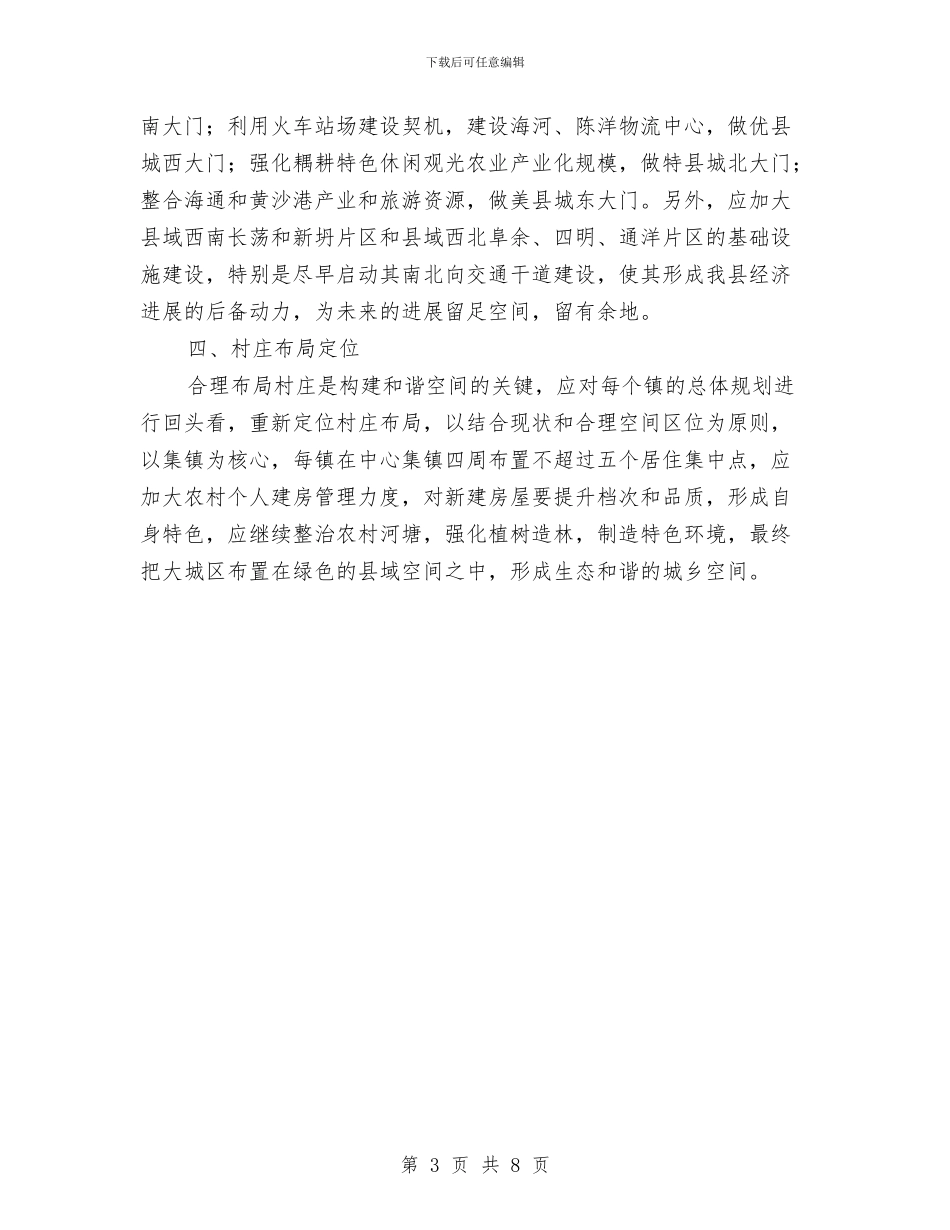 下载后可任意编辑

南大门；利用火车站场建设契机，建设海河、陈洋物流中心，做优县城西大门；强化耦耕特色休闲观光农业产业化规模，做特县城北大门；整合海通和黄沙港产业和旅游资源，做美县城东大门。另外，应加大县域西南长荡和新坍片区和县域西北阜余、四明、通洋片区的基础设施建设，特别是尽早启动其南北向交通干道建设，使其形成我县经济进展的后备动力，为未来的进展留足空间，留有余地。

四、村庄布局定位

合理布局村庄是构建和谐空间的关键，应对每个镇的总体规划进行回头看，重新定位村庄布局，以结合现状和合理空间区位为原则，以集镇为核心，每镇在中心集镇四周布置不超过五个居住集中点，应加大农村个人建房管理力度，对新建房屋要提升档次和品质，形成自身特色，应继续整治农村河塘，强化植树造林，制造特色环境，最终把大城区布置在绿色的县域空间之中，形成生态和谐的城乡空间。

第 3 页 共 8 页